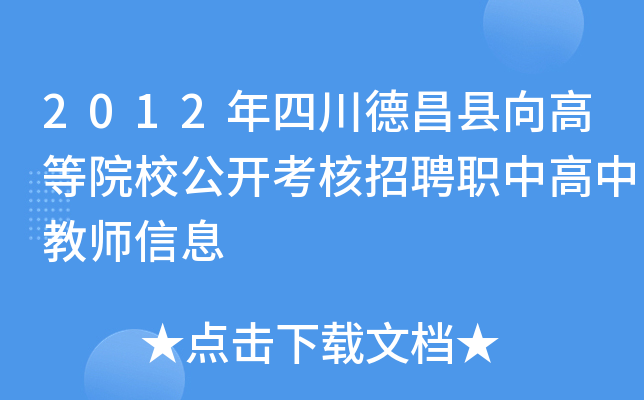 2012年四川德昌县向高等院校公开考核招聘职中高中教师信息

★点击下载文档★